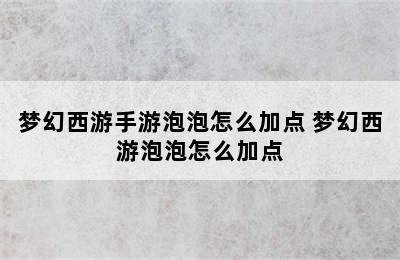 梦幻西游手游泡泡怎么加点 梦幻西游泡泡怎么加点